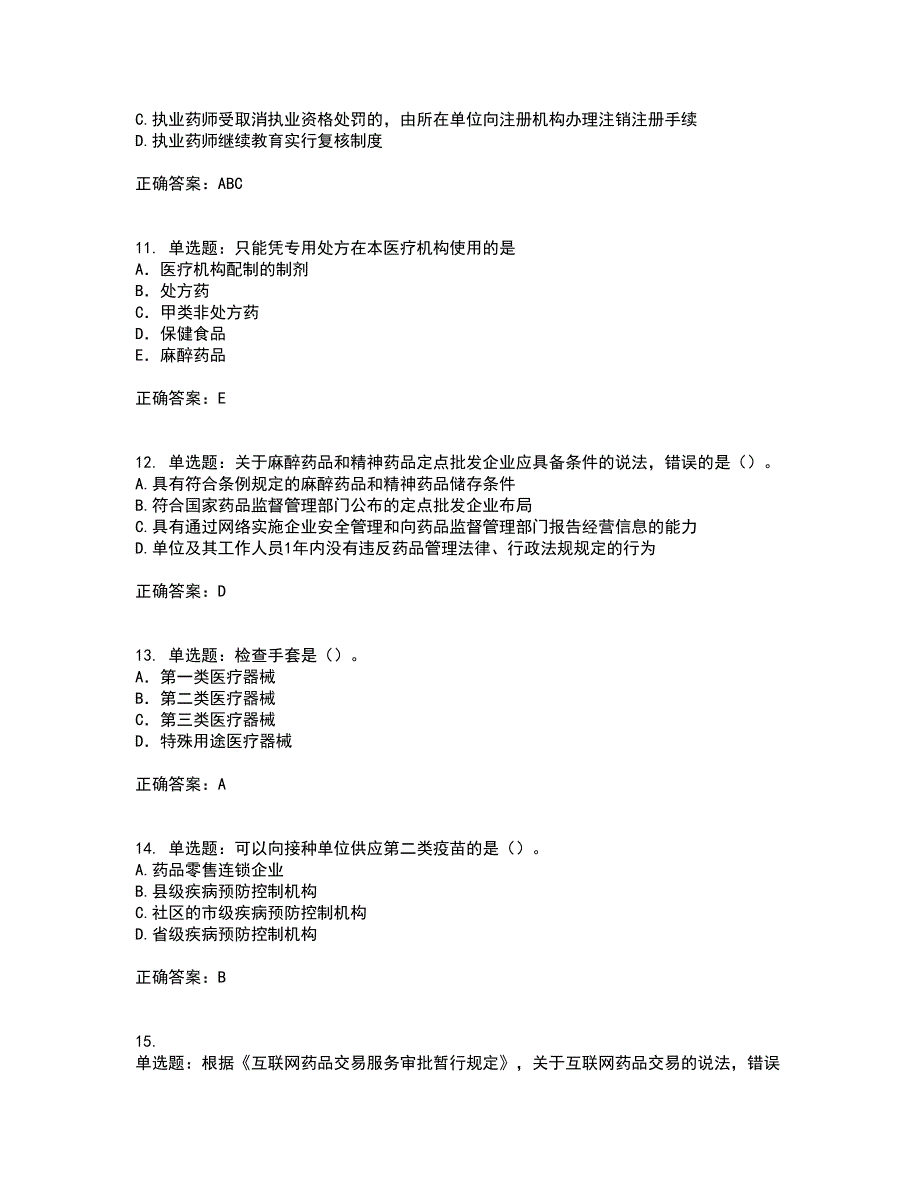 C.执业药师受取消执业资格处罚的，由所在单位向注册机构办理注销注册手续
D.执业药师继续教育实行复核制度

正确答案：ABC

11. 单选题：只能凭专用处方在本医疗机构使用的是
A. 医疗机构配制的制剂
B. 处方药
C. 甲类非处方药
D. 保健食品
E. 麻醉药品

正确答案：E

12. 单选题：关于麻醉药品和精神药品定点批发企业应具备条件的说法，错误的是（）。
A.具有符合条例规定的麻醉药品和精神药品储存条件
B.符合国家药品监督管理部门公布的定点批发企业布局
C.具有通过网络实施企业安全管理和向药品监督管理部门报告经营信息的能力
D.单位及其工作人员1年内没有违反药品管理法律、行政法规规定的行为

正确答案：D

13. 单选题：检查手套是（）。
A. 第一类医疗器械
B. 第二类医疗器械
C. 第三类医疗器械
D. 特殊用途医疗器械

正确答案：A

14. 单选题：可以向接种单位供应第二类疫苗的是（）。
A.药品零售连锁企业
B.县级疾病预防控制机构
C.社区的市级疾病预防控制机构
D.省级疾病预防控制机构

正确答案：B

15.
单选题：根据《互联网药品交易服务审批暂行规定》，关于互联网药品交易的说法，错误